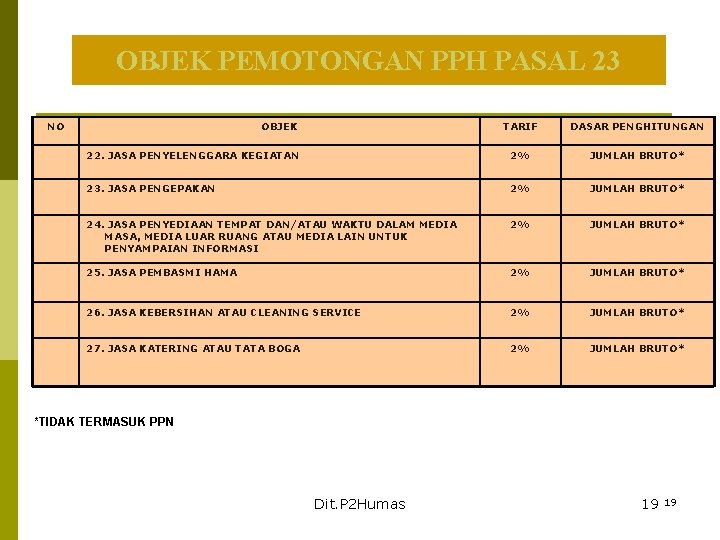 OBJEK PEMOTONGAN PPH PASAL 23

| NO | OBJEK | TARIF | DASAR PENGHITUNGAN |
|---|---|---|---|
| | 22. JASA PENYELENGGARA KEGIATAN | 2% | JUMLAH BRUTO* |
| | 23. JASA PENGEPAKAN | 2% | JUMLAH BRUTO* |
| | 24. JASA PENYEDIAAN TEMPAT DAN/ATAU WAKTU DALAM MEDIA MASA, MEDIA LUAR RUANG ATAU MEDIA LAIN UNTUK PENYAMPAIAN INFORMASI | 2% | JUMLAH BRUTO* |
| | 25. JASA PEMBASMI HAMA | 2% | JUMLAH BRUTO* |
| | 26. JASA KEBERSIHAN ATAU CLEANING SERVICE | 2% | JUMLAH BRUTO* |
| | 27. JASA KATERING ATAU TATA BOGA | 2% | JUMLAH BRUTO* |

*TIDAK TERMASUK PPN

Dit.P2Humas

19 19